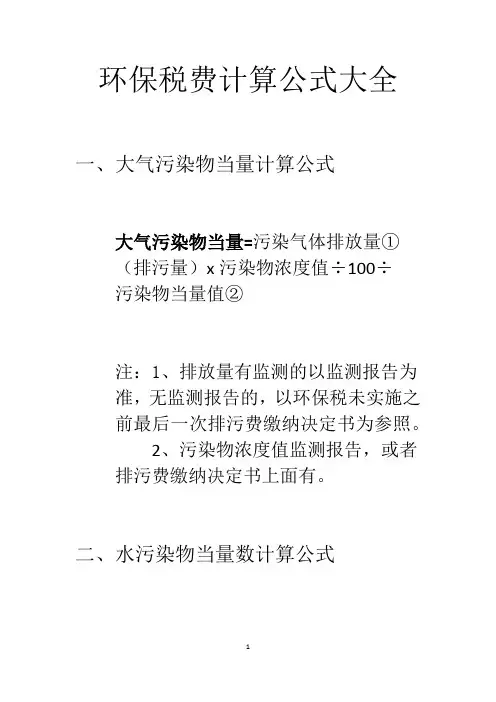 环保税费计算公式大全

一、大气污染物当量计算公式

大气污染物当量=污染气体排放量①（排污量）x 污染物浓度值÷100÷污染物当量值②

注：1、排放量有监测的以监测报告为准，无监测报告的，以环保税未实施之前最后一次排污费缴纳决定书为参照。

2、污染物浓度值监测报告，或者排污费缴纳决定书上面有。

二、水污染物当量数计算公式

1